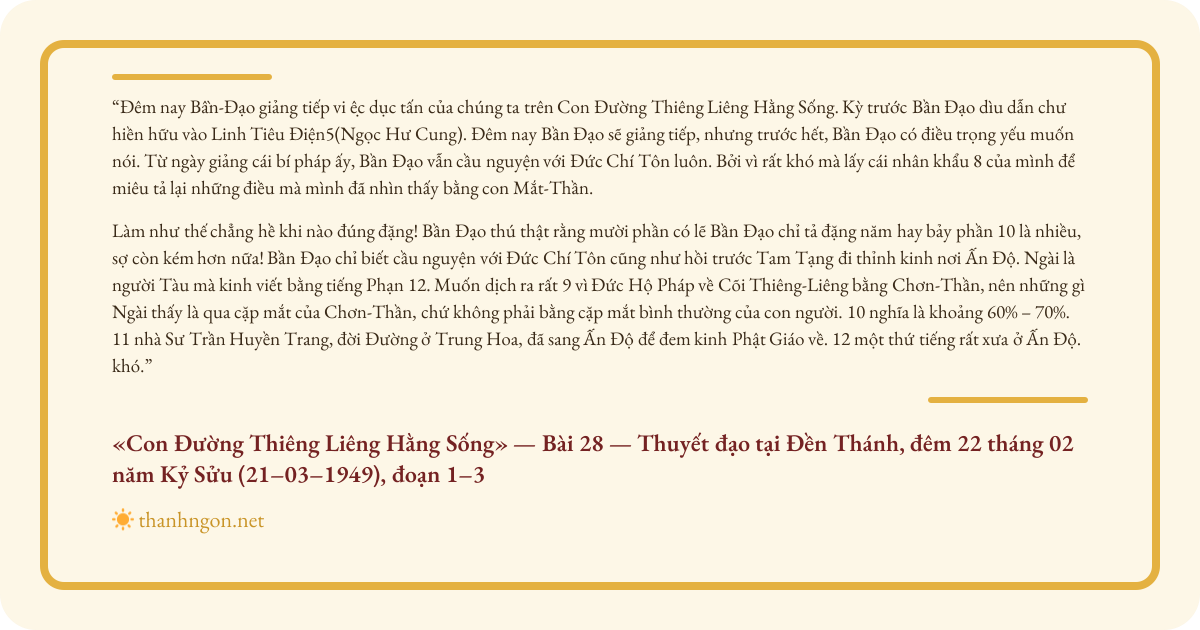 “Đêm nay Bần-Đạo giảng tiếp vi ệc dục tấn của chúng ta trên Con Đường Thiêng Liêng Hằng Sống. Kỳ trước Bần Đạo dìu dẫn chư hiền hữu vào Linh Tiêu Điện5(Ngọc Hư Cung). Đêm nay Bần Đạo sẽ giảng tiếp, nhưng trước hết, Bần Đạo có điều trọng yếu muốn nói. Từ ngày giảng cái bí pháp ấy, Bần Đạo vẫn cầu nguyện với Đức Chí Tôn luôn. Bởi vì rất khó mà lấy cái nhân khẩu 8 của mình để miêu tả lại những điều mà mình đã nhìn thấy bằng con Mắt-Thần.

Làm như thế chẳng hề khi nào đúng đặng! Bần Đạo thú thật rằng mười phần có lẽ Bần Đạo chỉ tả đặng năm hay bảy phần 10 là nhiều, sợ còn kém hơn nữa! Bần Đạo chỉ biết cầu nguyện với Đức Chí Tôn cũng như hồi trước Tam Tạng đi thỉnh kinh nơi Ấn Độ. Ngài là người Tàu mà kinh viết bằng tiếng Phạn 12. Muốn dịch ra rất 9 vì Đức Hộ Pháp về Cõi Thiêng-Liêng bằng Chơn-Thần, nên những gì Ngài thấy là qua cặp mắt của Chơn-Thần, chứ không phải bằng cặp mắt bình thường của con người. 10 nghĩa là khoảng 60% – 70%. 11 nhà Sư Trần Huyền Trang, đời Đường ở Trung Hoa, đã sang Ấn Độ để đem kinh Phật Giáo về. 12 một thứ tiếng rất xưa ở Ấn Độ. khó.”

«Con Đường Thiêng Liêng Hằng Sống» — Bài 28 — Thuyết đạo tại Đền Thánh, đêm 22 tháng 02 năm Kỷ Sửu (21–03–1949), đoạn 1–3

thanhngon.net